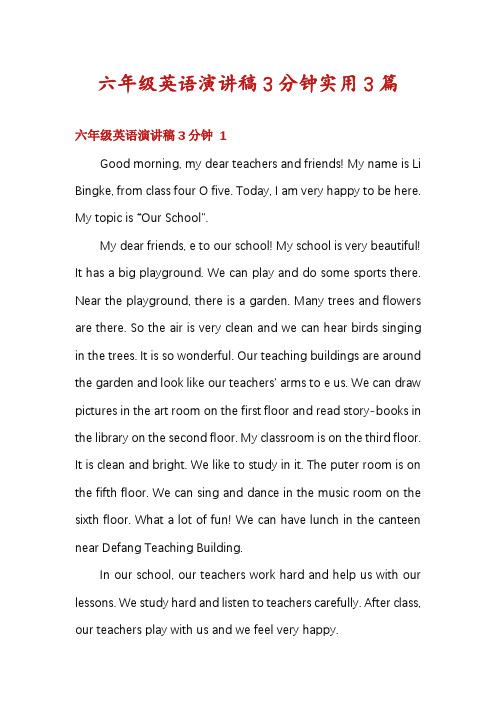 六年级英语演讲稿3分钟实用3篇

六年级英语演讲稿3分钟 1

Good morning, my dear teachers and friends! My name is Li Bingke, from class four O five. Today, I am very happy to be here. My topic is "Our School".

My dear friends, e to our school! My school is very beautiful! It has a big playground. We can play and do some sports there. Near the playground, there is a garden. Many trees and flowers are there. So the air is very clean and we can hear birds singing in the trees. It is so wonderful. Our teaching buildings are around the garden and look like our teachers' arms to e us. We can draw pictures in the art room on the first floor and read story-books in the library on the second floor. My classroom is on the third floor. It is clean and bright. We like to study in it. The puter room is on the fifth floor. We can sing and dance in the music room on the sixth floor. What a lot of fun! We can have lunch in the canteen near Defang Teaching Building.

In our school, our teachers work hard and help us with our lessons. We study hard and listen to teachers carefully. After class, our teachers play with us and we feel very happy.